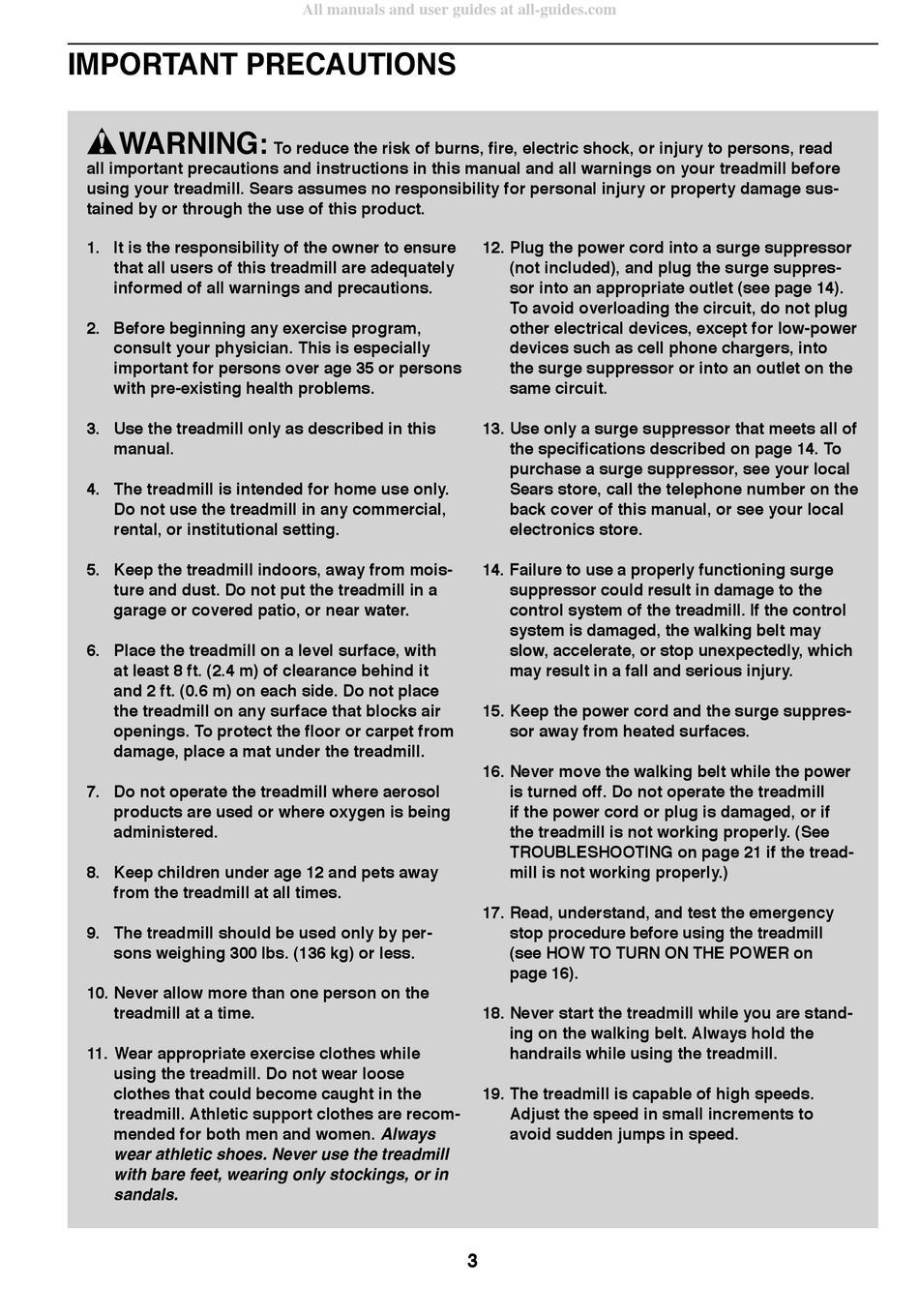 All manuals and user guides at all-guides.com

IMPORTANT PRECAUTIONS

WARNING: To reduce the risk of burns, fire, electric shock, or injury to persons, read all important precautions and instructions in this manual and all warnings on your treadmill before using your treadmill. Sears assumes no responsibility for personal injury or property damage sustained by or through the use of this product.

1. It is the responsibility of the owner to ensure that all users of this treadmill are adequately informed of all warnings and precautions.

2. Before beginning any exercise program, consult your physician. This is especially important for persons over age 35 or persons with pre-existing health problems.

3. Use the treadmill only as described in this manual.

4. The treadmill is intended for home use only. Do not use the treadmill in any commercial, rental, or institutional setting.

5. Keep the treadmill indoors, away from moisture and dust. Do not put the treadmill in a garage or covered patio, or near water.

6. Place the treadmill on a level surface, with at least 8 ft. (2.4 m) of clearance behind it and 2 ft. (0.6 m) on each side. Do not place the treadmill on any surface that blocks air openings. To protect the floor or carpet from damage, place a mat under the treadmill.

7. Do not operate the treadmill where aerosol products are used or where oxygen is being administered.

8. Keep children under age 12 and pets away from the treadmill at all times.

9. The treadmill should be used only by persons weighing 300 lbs. (136 kg) or less.

10. Never allow more than one person on the treadmill at a time.

11. Wear appropriate exercise clothes while using the treadmill. Do not wear loose clothes that could become caught in the treadmill. Athletic support clothes are recommended for both men and women. Always wear athletic shoes. Never use the treadmill with bare feet, wearing only stockings, or in sandals.

12. Plug the power cord into a surge suppressor (not included), and plug the surge suppressor into an appropriate outlet (see page 14). To avoid overloading the circuit, do not plug other electrical devices, except for low-power devices such as cell phone chargers, into the surge suppressor or into an outlet on the same circuit.

13. Use only a surge suppressor that meets all of the specifications described on page 14. To purchase a surge suppressor, see your local Sears store, call the telephone number on the back cover of this manual, or see your local electronics store.

14. Failure to use a properly functioning surge suppressor could result in damage to the control system of the treadmill. If the control system is damaged, the walking belt may slow, accelerate, or stop unexpectedly, which may result in a fall and serious injury.

15. Keep the power cord and the surge suppressor away from heated surfaces.

16. Never move the walking belt while the power is turned off. Do not operate the treadmill if the power cord or plug is damaged, or if the treadmill is not working properly. (See TROUBLESHOOTING on page 21 if the treadmill is not working properly.)

17. Read, understand, and test the emergency stop procedure before using the treadmill (see HOW TO TURN ON THE POWER on page 16).

18. Never start the treadmill while you are standing on the walking belt. Always hold the handrails while using the treadmill.

19. The treadmill is capable of high speeds. Adjust the speed in small increments to avoid sudden jumps in speed.

3